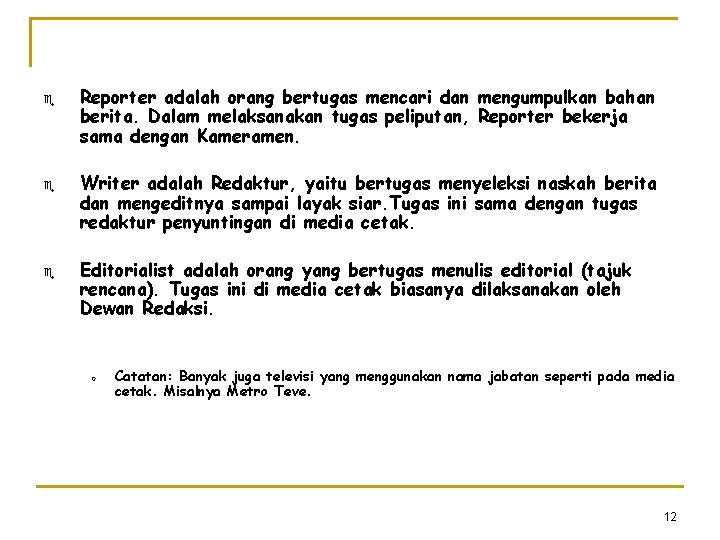 Reporter adalah orang bertugas mencari dan mengumpulkan bahan berita. Dalam melaksanakan tugas peliputan, Reporter bekerja sama dengan Kameramen.

Writer adalah Redaktur, yaitu bertugas menyeleksi naskah berita dan mengeditnya sampai layak siar.Tugas ini sama dengan tugas redaktur penyuntingan di media cetak.

Editorialist adalah orang yang bertugas menulis editorial (tajuk rencana). Tugas ini di media cetak biasanya dilaksanakan oleh Dewan Redaksi.

Catatan: Banyak juga televisi yang menggunakan nama jabatan seperti pada media cetak. Misalnya Metro Teve.

12